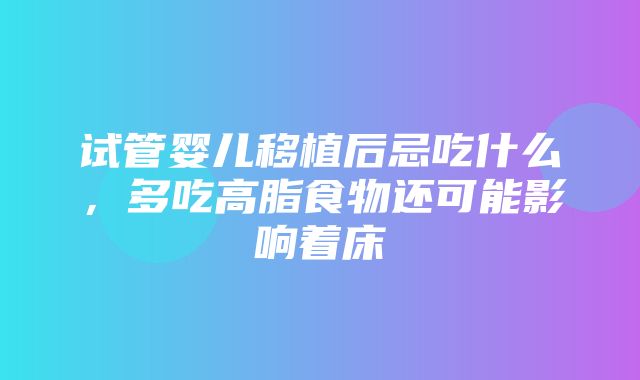 试管婴儿移植后忌吃什么，多吃高脂食物还可能影响着床